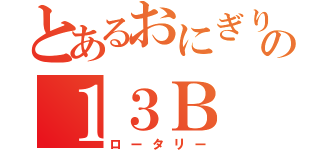 とあるおにぎりの
１３Ｂ
ロータリー